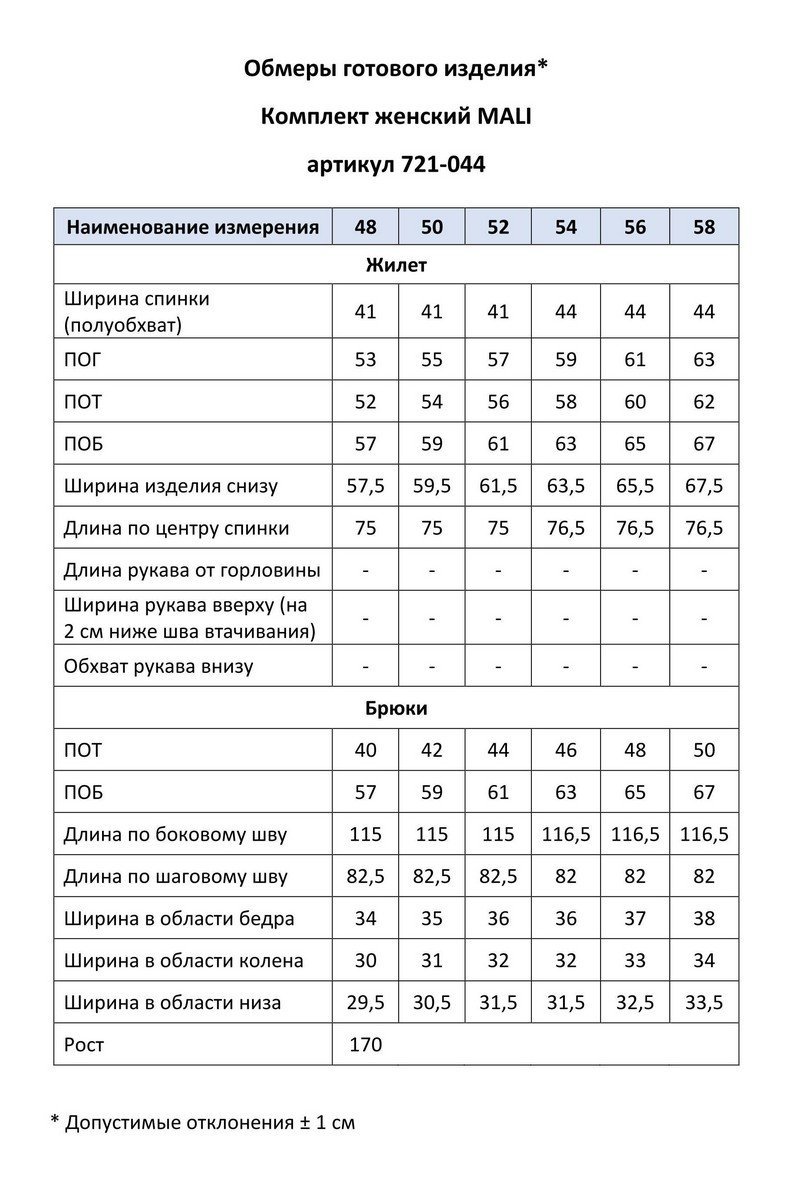 Обмеры готового изделия*

Комплект женский MALI

артикул 721-044

| Наименование измерения | 48 | 50 | 52 | 54 | 56 | 58 |
|---|---|---|---|---|---|---|
| Жилет | | | | | | |
| Ширина спинки (полуобхват) | 41 | 41 | 41 | 44 | 44 | 44 |
| ПОГ | 53 | 55 | 57 | 59 | 61 | 63 |
| ПОТ | 52 | 54 | 56 | 58 | 60 | 62 |
| ПОБ | 57 | 59 | 61 | 63 | 65 | 67 |
| Ширина изделия снизу | 57,5 | 59,5 | 61,5 | 63,5 | 65,5 | 67,5 |
| Длина по центру спинки | 75 | 75 | 75 | 76,5 | 76,5 | 76,5 |
| Длина рукава от горловины | - | - | - | - | - | - |
| Ширина рукава вверху (на 2 см ниже шва втачивания) | - | - | - | - | - | - |
| Обхват рукава внизу | - | - | - | - | - | - |
| Брюки | | | | | | |
| ПОТ | 40 | 42 | 44 | 46 | 48 | 50 |
| ПОБ | 57 | 59 | 61 | 63 | 65 | 67 |
| Длина по боковому шву | 115 | 115 | 115 | 116,5 | 116,5 | 116,5 |
| Длина по шаговому шву | 82,5 | 82,5 | 82,5 | 82 | 82 | 82 |
| Ширина в области бедра | 34 | 35 | 36 | 36 | 37 | 38 |
| Ширина в области колена | 30 | 31 | 32 | 32 | 33 | 34 |
| Ширина в области низа | 29,5 | 30,5 | 31,5 | 31,5 | 32,5 | 33,5 |
| Рост | 170 | | | | | |

* Допустимые отклонения ± 1 см